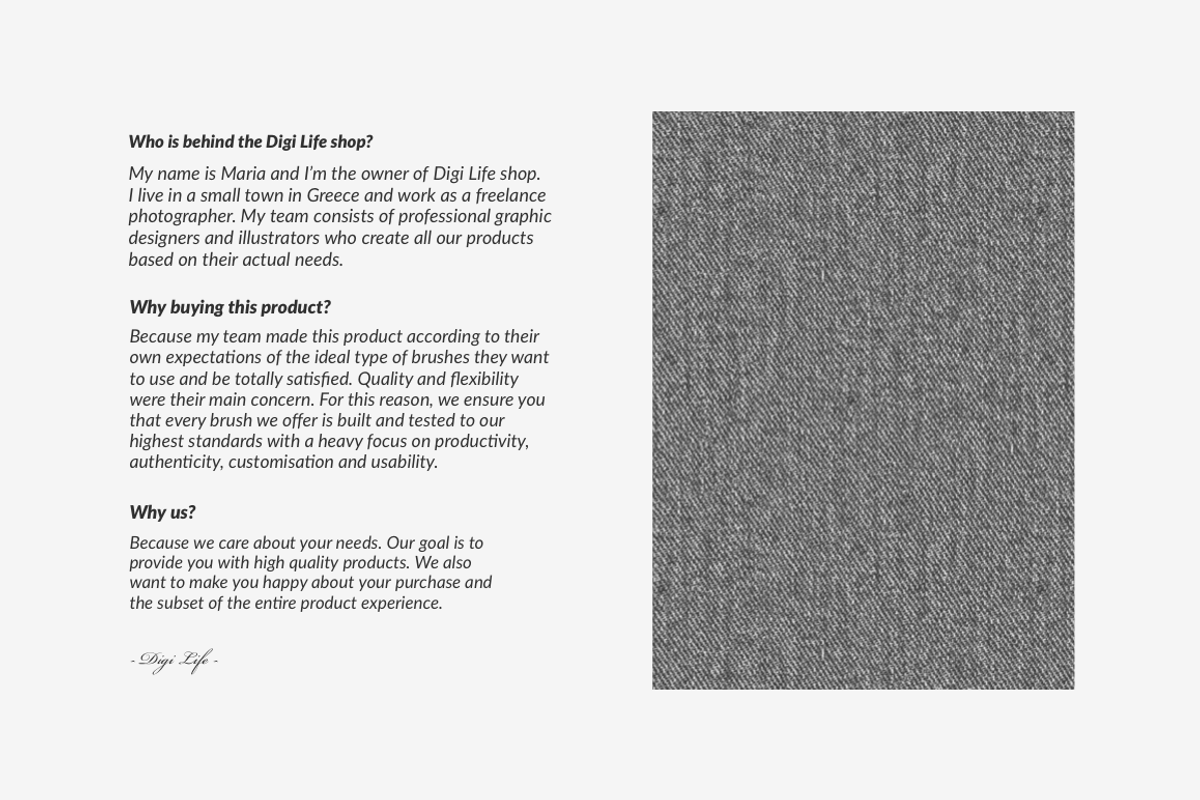 Who is behind the Digi Life shop?

My name is Maria and I'm the owner of Digi Life shop. I live in a small town in Greece and work as a freelance photographer. My team consists of professional graphic designers and illustrators who create all our products based on their actual needs.

Why buying this product?

Because my team made this product according to their own expectations of the ideal type of brushes they want to use and be totally satisfied. Quality and flexibility were their main concern. For this reason, we ensure you that every brush we offer is built and tested to our highest standards with a heavy focus on productivity, authenticity, customisation and usability.

Why us?

Because we care about your needs. Our goal is to provide you with high quality products. We also want to make you happy about your purchase and the subset of the entire product experience.

- Digi Life -